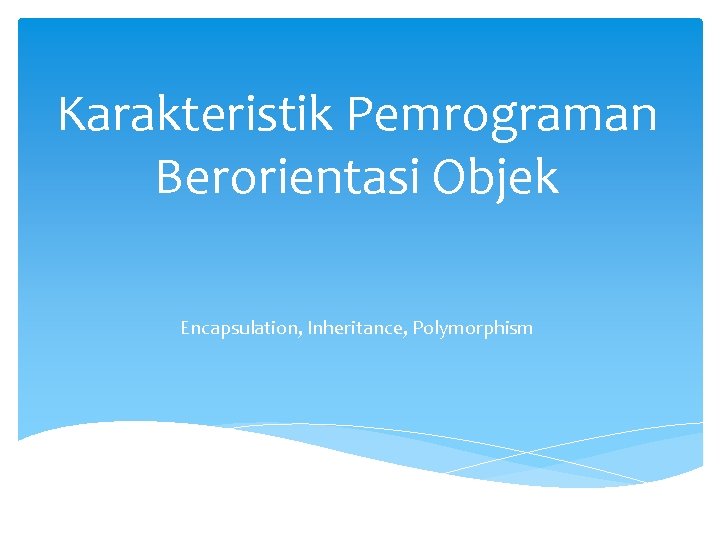 Karakteristik Pemrograman Berorientasi Objek

Encapsulation, Inheritance, Polymorphism